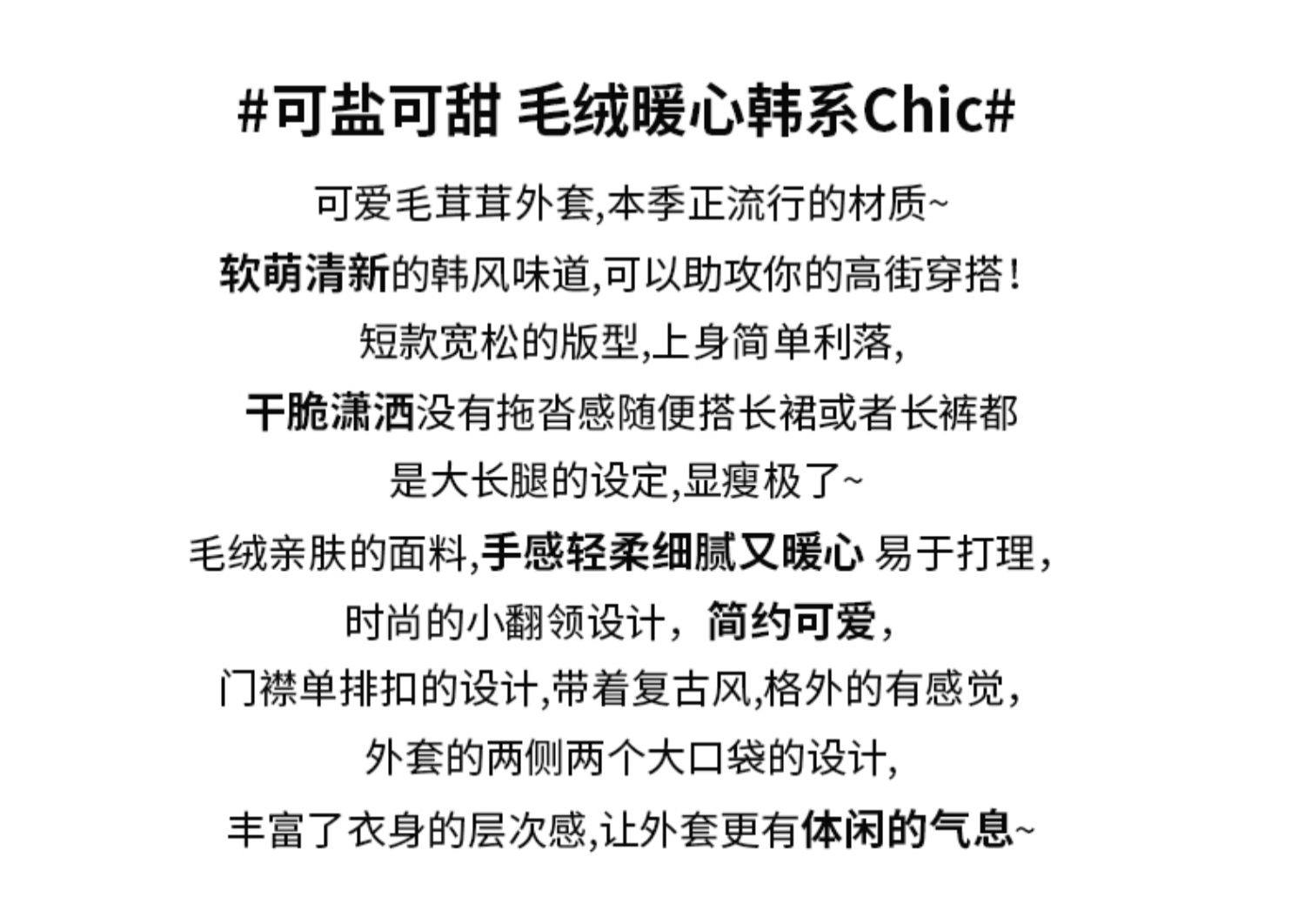 #可盐可甜 毛绒暖心韩系Chic#

可爱毛茸茸外套,本季正流行的材质~

软萌清新的韩风味道,可以助攻你的高街穿搭!

短款宽松的版型,上身简单利落,

干脆潇洒没有拖沓感随便搭长裙或者长裤都

是大长腿的设定,显瘦极了~

毛绒亲肤的面料,手感轻柔细腻又暖心 易于打理,

时尚的小翻领设计，简约可爱,

门襟单排扣的设计,带着复古风,格外的有感觉,

外套的两侧两个大口袋的设计,

丰富了衣身的层次感,让外套更有体闲的气息~